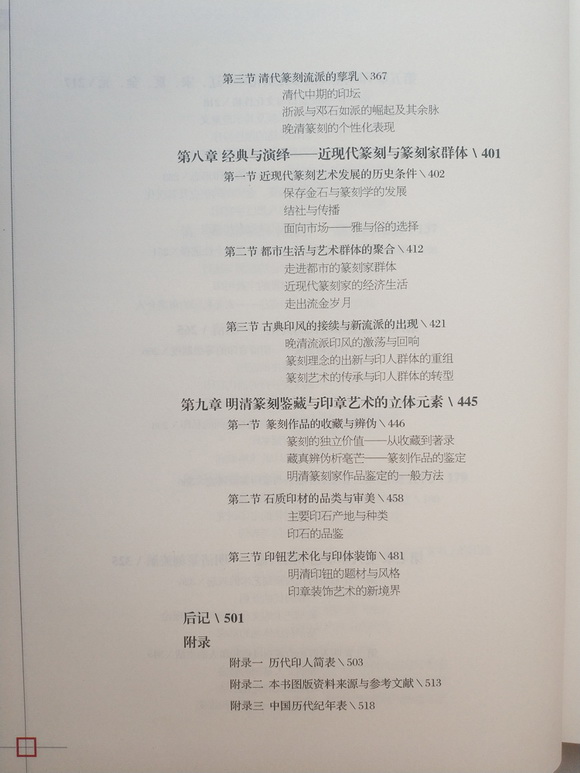 第三节 清代篆刻流派的孳乳 \ 367
清代中期的印坛
浙派与邓石如派的崛起及其余脉
晚清篆刻的个性化表现

第八章 经典与演绎——近现代篆刻与篆刻家群体 \ 401
第一节 近现代篆刻艺术发展的历史条件 \ 402
保存金石与篆刻学的发展
结社与传播
面向市场——雅与俗的选择

第二节 都市生活与艺术群体的聚合 \ 412
走进都市的篆刻家群体
近现代篆刻家的经济生活
走出流金岁月

第三节 古典印风的接续与新流派的出现 \ 421
晚清流派印风的激荡与回响
篆刻理念的出新与印人群体的重组
篆刻艺术的传承与印人群体的转型

第九章 明清篆刻鉴藏与印章艺术的立体元素 \ 445
第一节 篆刻作品的收藏与辨伪 \ 446
篆刻的独立价值——从收藏到著录
藏真辨伪析毫芒——篆刻作品的鉴定
明清篆刻家作品鉴定的一般方法

第二节 石质印材的品类与审美 \ 458
主要印石产地与种类
印石的品鉴

第三节 印钮艺术化与印体装饰 \ 481
明清印钮的题材与风格
印章装饰艺术的新境界

后记 \ 501
附录
附录一 历代印人简表 \ 503
附录二 本书图版资料来源与参考文献 \ 513
附录三 中国历代纪年表 \ 518